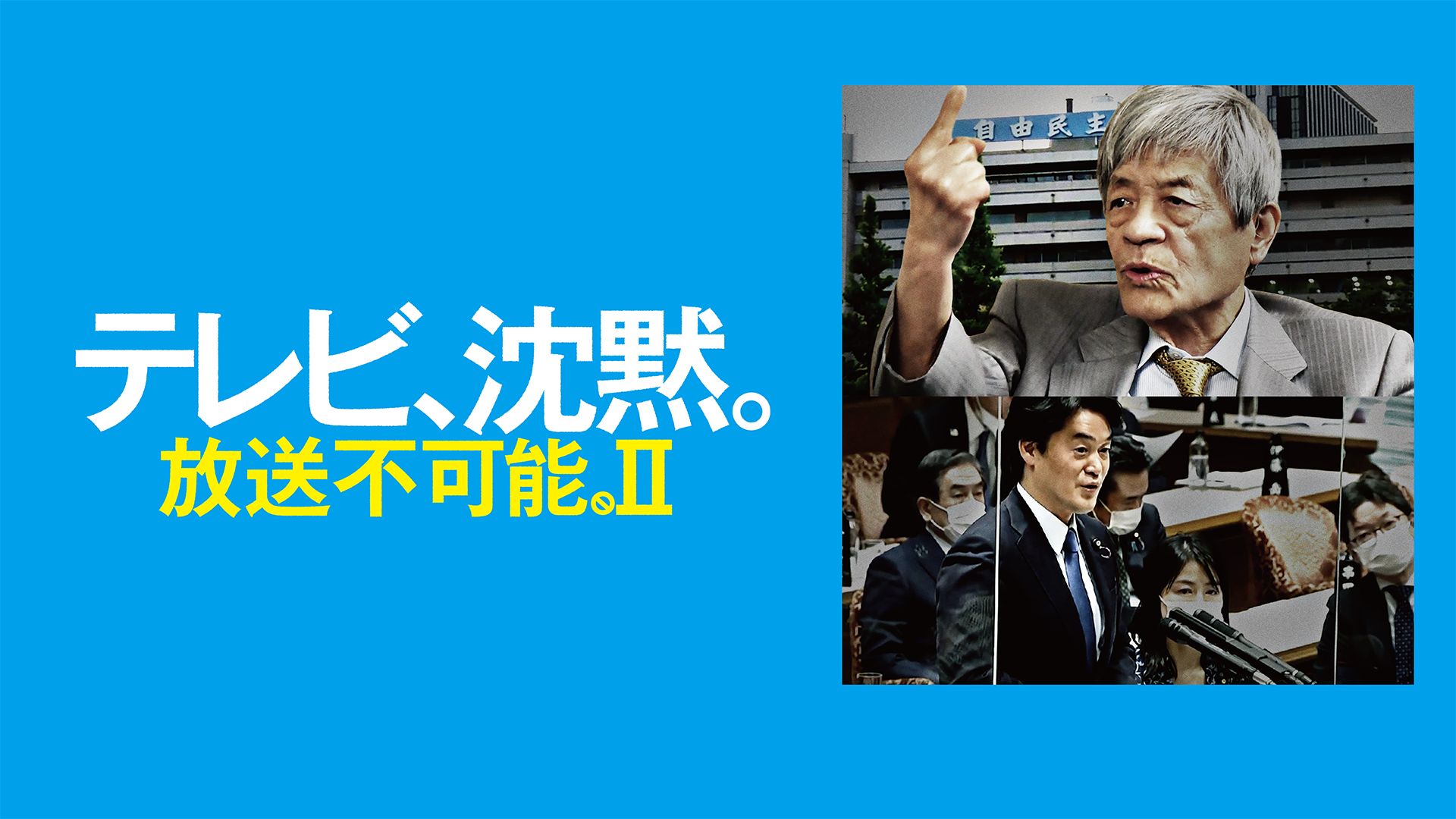 テレビ、沈黙。
放送不可能。II

自由民主